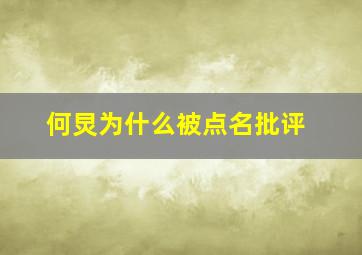 何炅为什么被点名批评